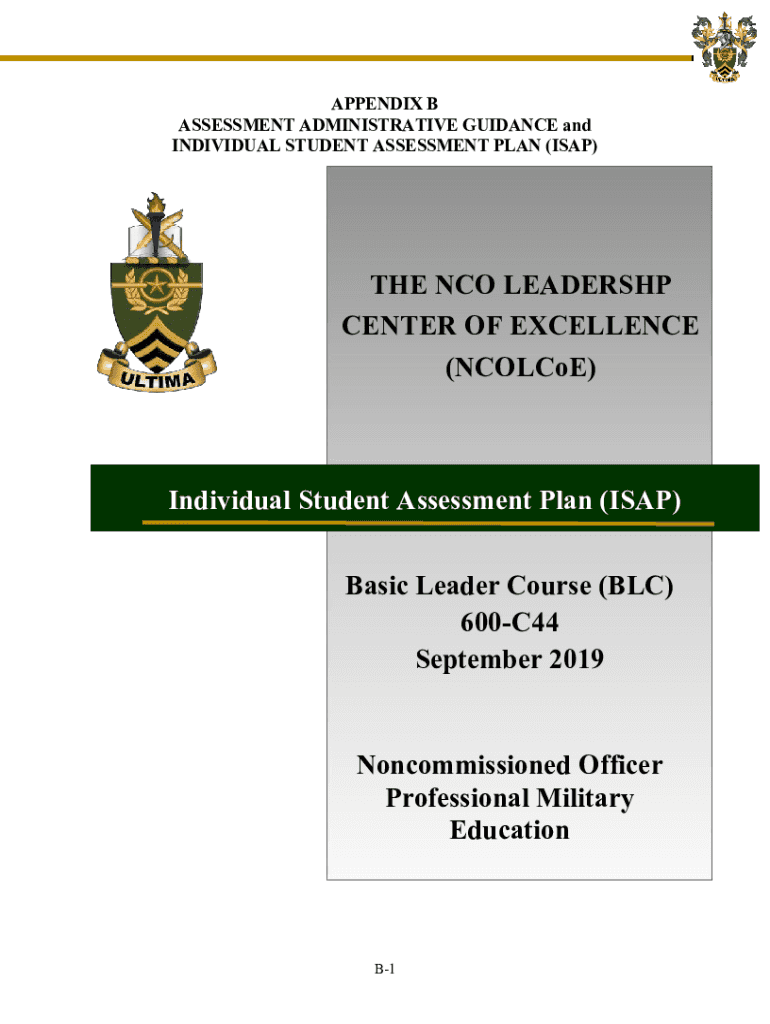 APPENDIX B
ASSESSMENT ADMINISTRATIVE GUIDANCE and
INDIVIDUAL STUDENT ASSESSMENT PLAN (ISAP)

ULTIMA

THE NCO LEADERSHP CENTER OF EXCELLENCE (NCOLCoE)

Individual Student Assessment Plan (ISAP)

Basic Leader Course (BLC)
600-C44
September 2019

Noncommissioned Officer Professional Military Education

B-1